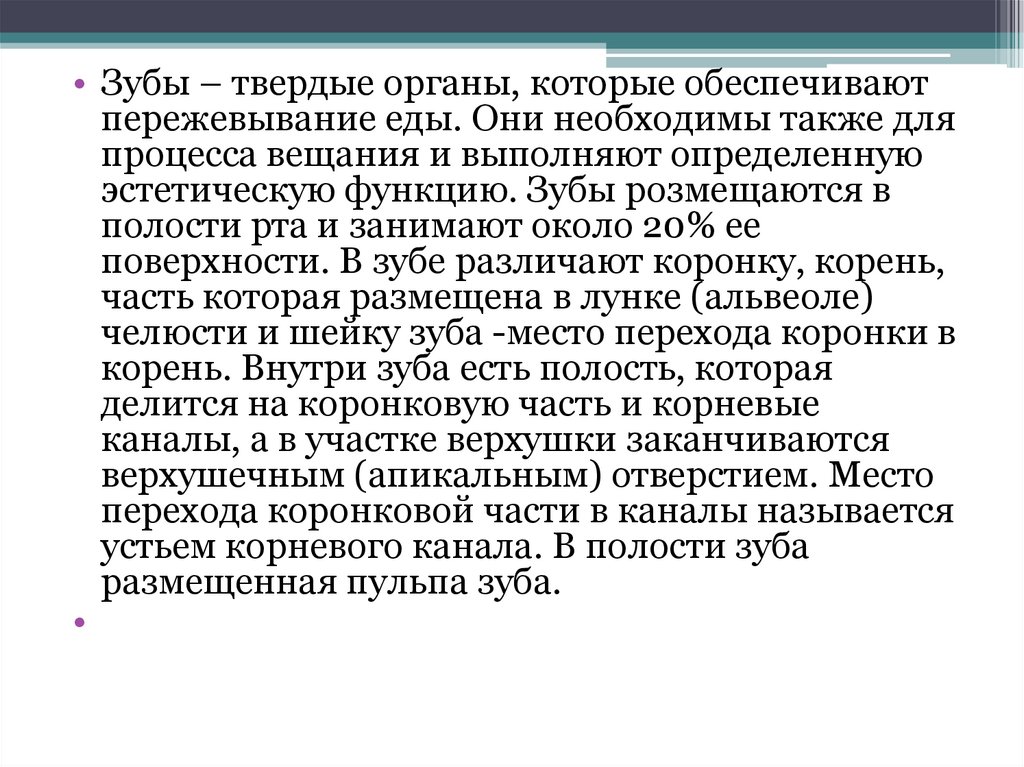 • Зубы – твердые органы, которые обеспечивают пережевывание еды. Они необходимы также для процесса вещания и выполняют определенную эстетическую функцию. Зубы розмещаются в полости рта и занимают около 20% ее поверхности. В зубе различают коронку, корень, часть которая размещена в лунке (альвеоле) челюсти и шейку зуба -место перехода коронки в корень. Внутри зуба есть полость, которая делится на коронковую часть и корневые каналы, а в участке верхушки заканчиваются верхушечным (апикальным) отверстием. Место перехода коронковой части в каналы называется устьем корневого канала. В полости зуба размещенная пульпа зуба.

•